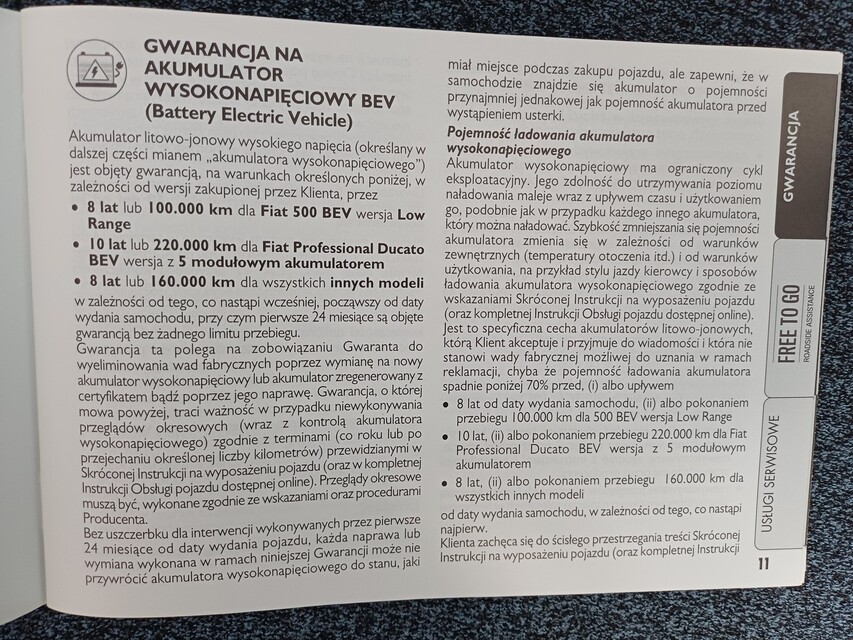 GWARANCJA NA AKUMULATOR WYSOKONAPIĘCIOWY BEV (Battery Electric Vehicle)

Akumulator litowo-jonowy wysokiego napięcia (określany w dalszej części mianem „akumulatora wysokonapięciowego") jest objęty gwarancją, na warunkach określonych poniżej, w zależności od wersji zakupionej przez Klienta, przez

• 8 lat lub 100.000 km dla Fiat 500 BEV wersja Low Range
• 10 lat lub 220.000 km dla Fiat Professional Ducato BEV wersja z 5 modułowym akumulatorem
• 8 lat lub 160.000 km dla wszystkich innych modeli

w zależności od tego, co nastąpi wcześniej, począwszy od daty wydania samochodu, przy czym pierwsze 24 miesiące są objęte gwarancją bez żadnego limitu przebiegu.

Gwarancja ta polega na zobowiązaniu Gwaranta do wyeliminowania wad fabrycznych poprzez wymianę na nowy akumulator wysokonapięciowy lub akumulator zregenerowany z certyfikatem bądź poprzez jego naprawę. Gwarancja, o której mowa powyżej, traci ważność w przypadku niewykonywania przeglądów okresowych (wraz z kontrolą akumulatora wysokonapięciowego) zgodnie z terminami (co roku lub po przejechaniu określonej liczby kilometrów) przewidzianymi w Skróconej Instrukcji na wyposażeniu pojazdu (oraz w kompletnej Instrukcji Obsługi pojazdu dostępnej online). Przeglądy okresowe muszą być, wykonane zgodnie ze wskazaniami oraz procedurami Producenta.

Bez uszczerbku dla interwencji wykonywanych przez pierwsze 24 miesiące od daty wydania pojazdu, każda naprawa lub wymiana wykonana w ramach niniejszej Gwarancji może nie przywrócić akumulatora wysokonapięciowego do stanu, jaki miał miejsce podczas zakupu pojazdu, ale zapewni, że w samochodzie znajdzie się akumulator o pojemności przynajmniej jednakowej jak pojemność akumulatora przed wystąpieniem usterki.

Pojemność ładowania akumulatora wysokonapięciowego

Akumulator wysokonapięciowy ma ograniczony cykl eksploatacyjny. Jego zdolność do utrzymywania poziomu naładowania maleje wraz z upływem czasu i użytkowaniem go, podobnie jak w przypadku każdego innego akumulatora, który można naładować. Szybkość zmniejszania się pojemności akumulatora zmienia się w zależności od warunków zewnętrznych (temperatury otoczenia itd.) i od warunków użytkowania, na przykład stylu jazdy kierowcy i sposobów ładowania akumulatora wysokonapięciowego zgodnie ze wskazaniami Skróconej Instrukcji na wyposażeniu pojazdu (oraz kompletnej Instrukcji Obsługi pojazdu dostępnej online). Jest to specyficzna cecha akumulatorów litowo-jonowych, którą Klient akceptuje i przyjmuje do wiadomości i która nie stanowi wady fabrycznej możliwej do uznania w ramach reklamacji, chyba że pojemność ładowania akumulatora spadnie poniżej 70% przed, (i) albo upływem

• 8 lat od daty wydania samochodu, (ii) albo pokonaniem przebiegu 100.000 km dla 500 BEV wersja Low Range
• 10 lat, (ii) albo pokonaniem przebiegu 220.000 km dla Fiat Professional Ducato BEV wersja z 5 modułowym akumulatorem
• 8 lat, (ii) albo pokonaniem przebiegu 160.000 km dla wszystkich innych modeli

od daty wydania samochodu, w zależności od tego, co nastąpi najpierw.
Klienta zachęca się do ścisłego przestrzegania treści Skróconej Instrukcji na wyposażeniu pojazdu (oraz kompletnej Instrukcji

GWARANCJA
FREE TO GO
ROADSIDE ASSISTANCE
USŁUGI SERWISOWE

11